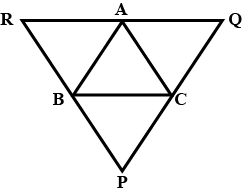 R
A
Q
B
C
P